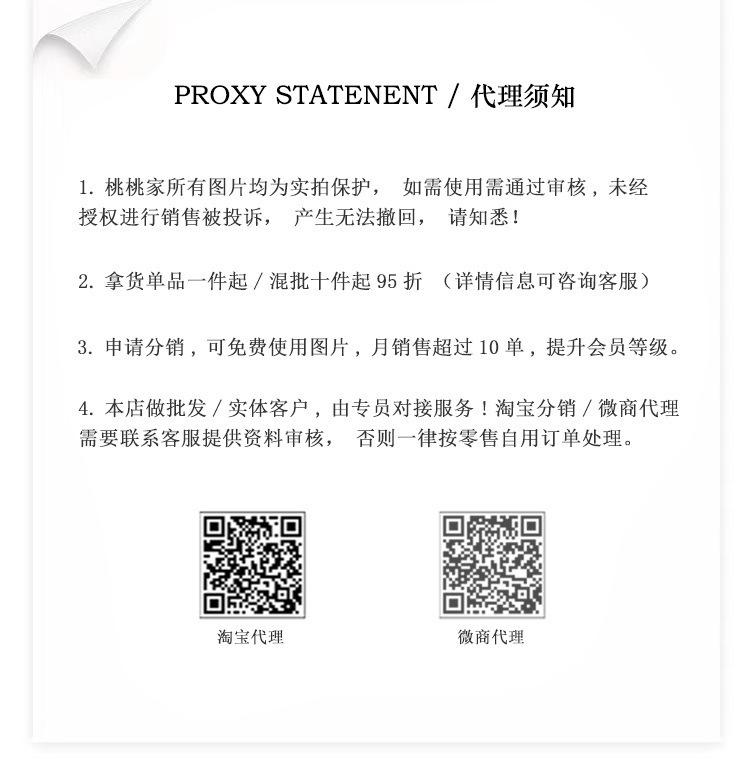 PROXY STATENENT / 代理须知

1. 桃桃家所有图片均为实拍保护， 如需使用需通过审核，未经授权进行销售被投诉， 产生无法撤回， 请知悉！

2. 拿货单品一件起 / 混批十件起 95 折 （详情信息可咨询客服）

3. 申请分销，可免费使用图片，月销售超过 10 单，提升会员等级。

4. 本店做批发 / 实体客户，由专员对接服务！淘宝分销 / 微商代理需要联系客服提供资料审核， 否则一律按零售自用订单处理。

淘宝代理

微商代理